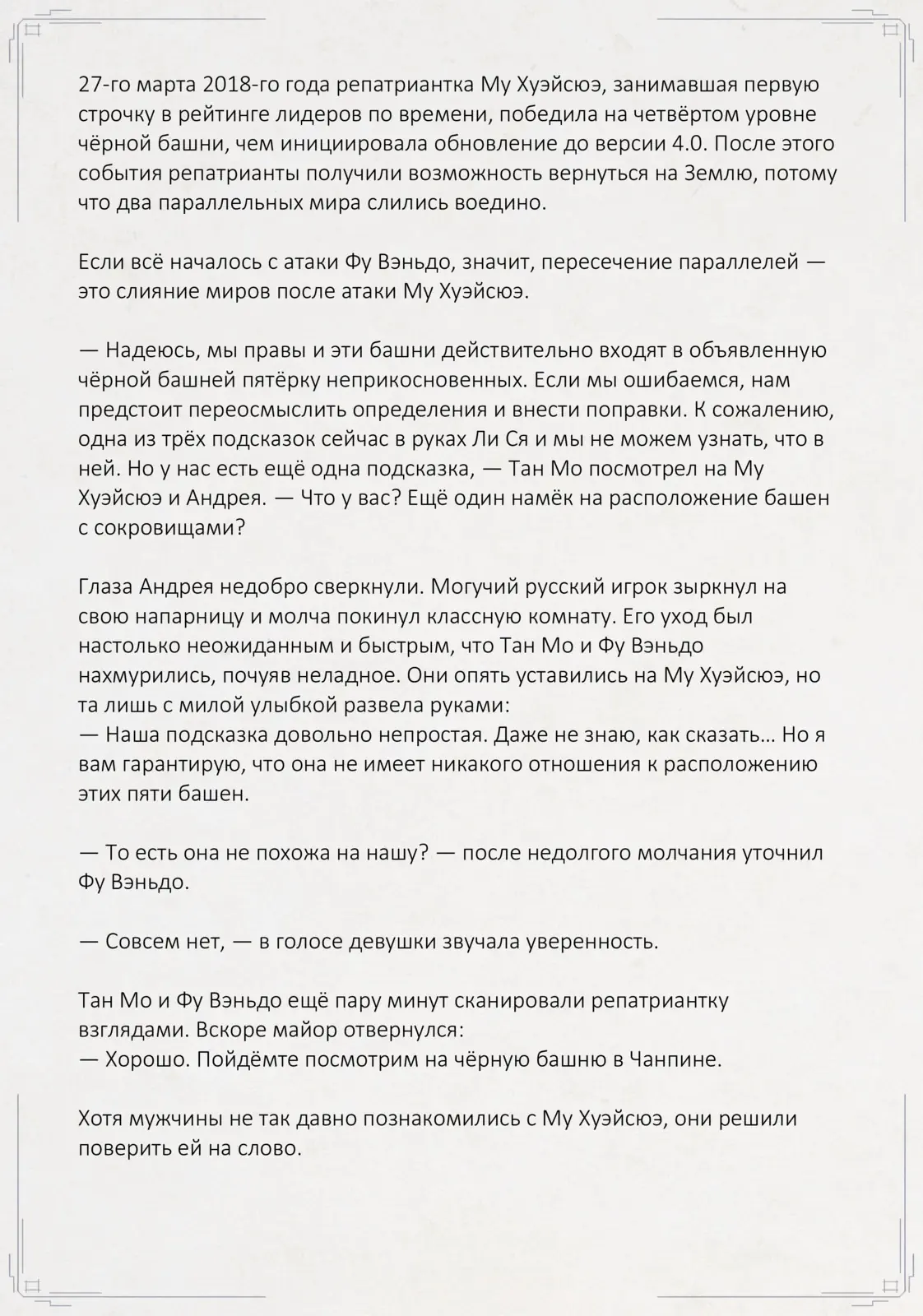 27-го марта 2018-го года репатриантка Му Хуэйсюэ, занимавшая первую строчку в рейтинге лидеров по времени, победила на четвёртом уровне чёрной башни, чем инициировала обновление до версии 4.0. После этого события репатрианты получили возможность вернуться на Землю, потому что два параллельных мира слились воедино.

Если всё началось с атаки Фу Вэньдо, значит, пересечение параллелей — это слияние миров после атаки Му Хуэйсюэ.

— Надеюсь, мы правы и эти башни действительно входят в объявленную чёрной башней пятёрку неприкосновенных. Если мы ошибаемся, нам предстоит переосмыслить определения и внести поправки. К сожалению, одна из трёх подсказок сейчас в руках Ли Ся и мы не можем узнать, что в ней. Но у нас есть ещё одна подсказка, — Тан Мо посмотрел на Му Хуэйсюэ и Андрея. — Что у вас? Ещё один намёк на расположение башен с сокровищами?

Глаза Андрея недобро сверкнули. Могучий русский игрок зыркнул на свою напарницу и молча покинул классную комнату. Его уход был настолько неожиданным и быстрым, что Тан Мо и Фу Вэньдо нахмурились, почуяв неладное. Они опять уставились на Му Хуэйсюэ, но та лишь с милой улыбкой развела руками:
— Наша подсказка довольно непростая. Даже не знаю, как сказать… Но я вам гарантирую, что она не имеет никакого отношения к расположению этих пяти башен.

— То есть она не похожа на нашу? — после недолгого молчания уточнил Фу Вэньдо.

— Совсем нет, — в голосе девушки звучала уверенность.

Тан Мо и Фу Вэньдо ещё пару минут сканировали репатриантку взглядами. Вскоре майор отвернулся:
— Хорошо. Пойдёмте посмотрим на чёрную башню в Чанпине.

Хотя мужчины не так давно познакомились с Му Хуэйсюэ, они решили поверить ей на слово.